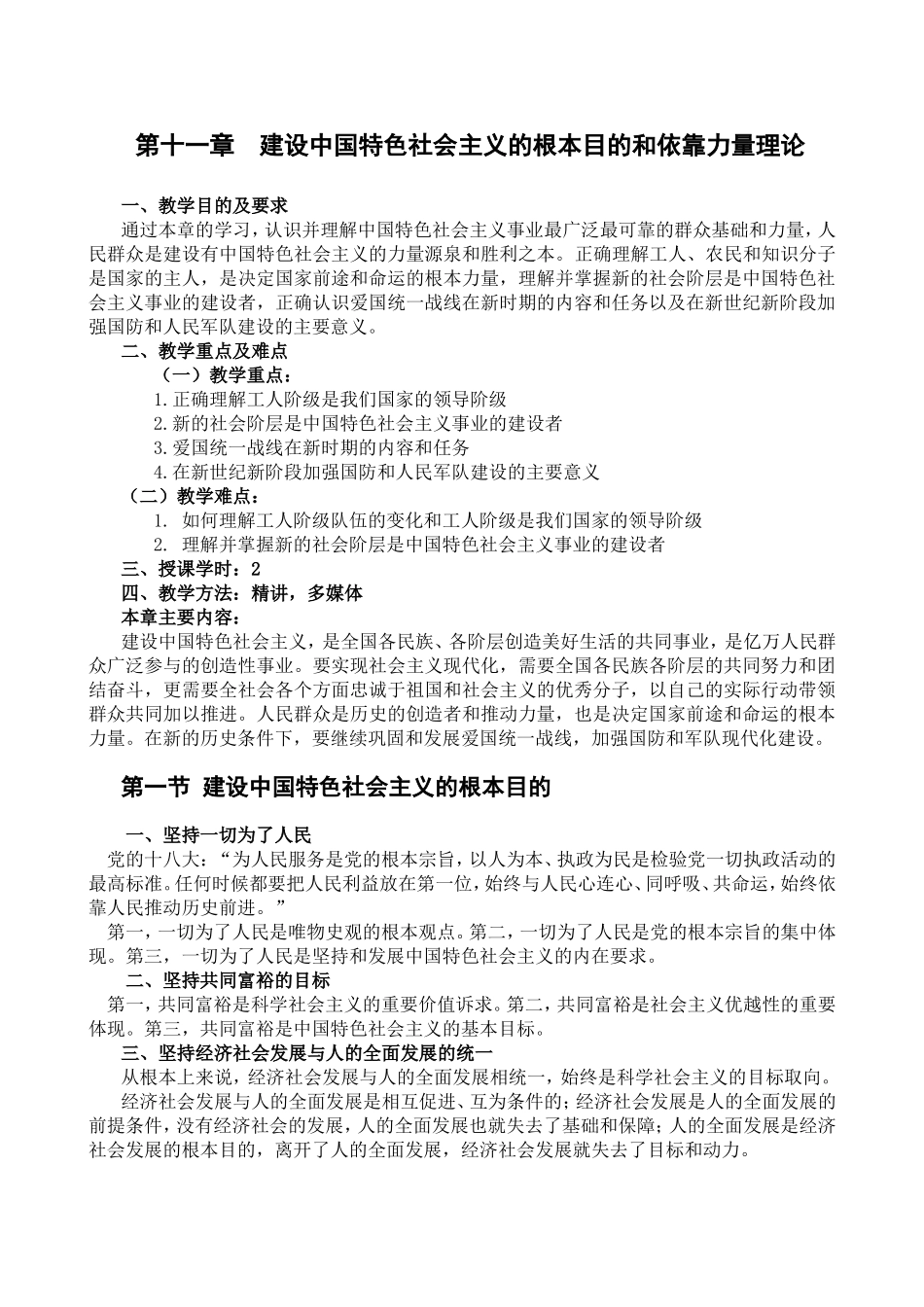 第十一章　建设中国特色社会主义的根本目的和依靠力量理论

一、教学目的及要求

通过本章的学习，认识并理解中国特色社会主义事业最广泛最可靠的群众基础和力量，人民群众是建设有中国特色社会主义的力量源泉和胜利之本。正确理解工人、农民和知识分子是国家的主人，是决定国家前途和命运的根本力量，理解并掌握新的社会阶层是中国特色社会主义事业的建设者，正确认识爱国统一战线在新时期的内容和任务以及在新世纪新阶段加强国防和人民军队建设的主要意义。

二、教学重点及难点

（一）教学重点：

1.正确理解工人阶级是我们国家的领导阶级

2.新的社会阶层是中国特色社会主义事业的建设者

3.爱国统一战线在新时期的内容和任务

4.在新世纪新阶段加强国防和人民军队建设的主要意义

（二）教学难点：

1. 如何理解工人阶级队伍的变化和工人阶级是我们国家的领导阶级

2. 理解并掌握新的社会阶层是中国特色社会主义事业的建设者

三、授课学时：2

四、教学方法：精讲，多媒体

本章主要内容：

建设中国特色社会主义，是全国各民族、各阶层创造美好生活的共同事业，是亿万人民群众广泛参与的创造性事业。要实现社会主义现代化，需要全国各民族各阶层的共同努力和团结奋斗，更需要全社会各个方面忠诚于祖国和社会主义的优秀分子，以自己的实际行动带领群众共同加以推进。人民群众是历史的创造者和推动力量，也是决定国家前途和命运的根本力量。在新的历史条件下，要继续巩固和发展爱国统一战线，加强国防和军队现代化建设。

第一节 建设中国特色社会主义的根本目的

一、坚持一切为了人民

党的十八大：“为人民服务是党的根本宗旨，以人为本、执政为民是检验党一切执政活动的最高标准。任何时候都要把人民利益放在第一位，始终与人民心连心、同呼吸、共命运，始终依靠人民推动历史前进。”

第一，一切为了人民是唯物史观的根本观点。第二，一切为了人民是党的根本宗旨的集中体现。第三，一切为了人民是坚持和发展中国特色社会主义的内在要求。

二、坚持共同富裕的目标

第一，共同富裕是科学社会主义的重要价值诉求。第二，共同富裕是社会主义优越性的重要体现。第三，共同富裕是中国特色社会主义的基本目标。

三、坚持经济社会发展与人的全面发展的统一

从根本上来说，经济社会发展与人的全面发展相统一，始终是科学社会主义的目标取向。

经济社会发展与人的全面发展是相互促进、互为条件的；经济社会发展是人的全面发展的前提条件，没有经济社会的发展，人的全面发展也就失去了基础和保障；人的全面发展是经济社会发展的根本目的，离开了人的全面发展，经济社会发展就失去了目标和动力。